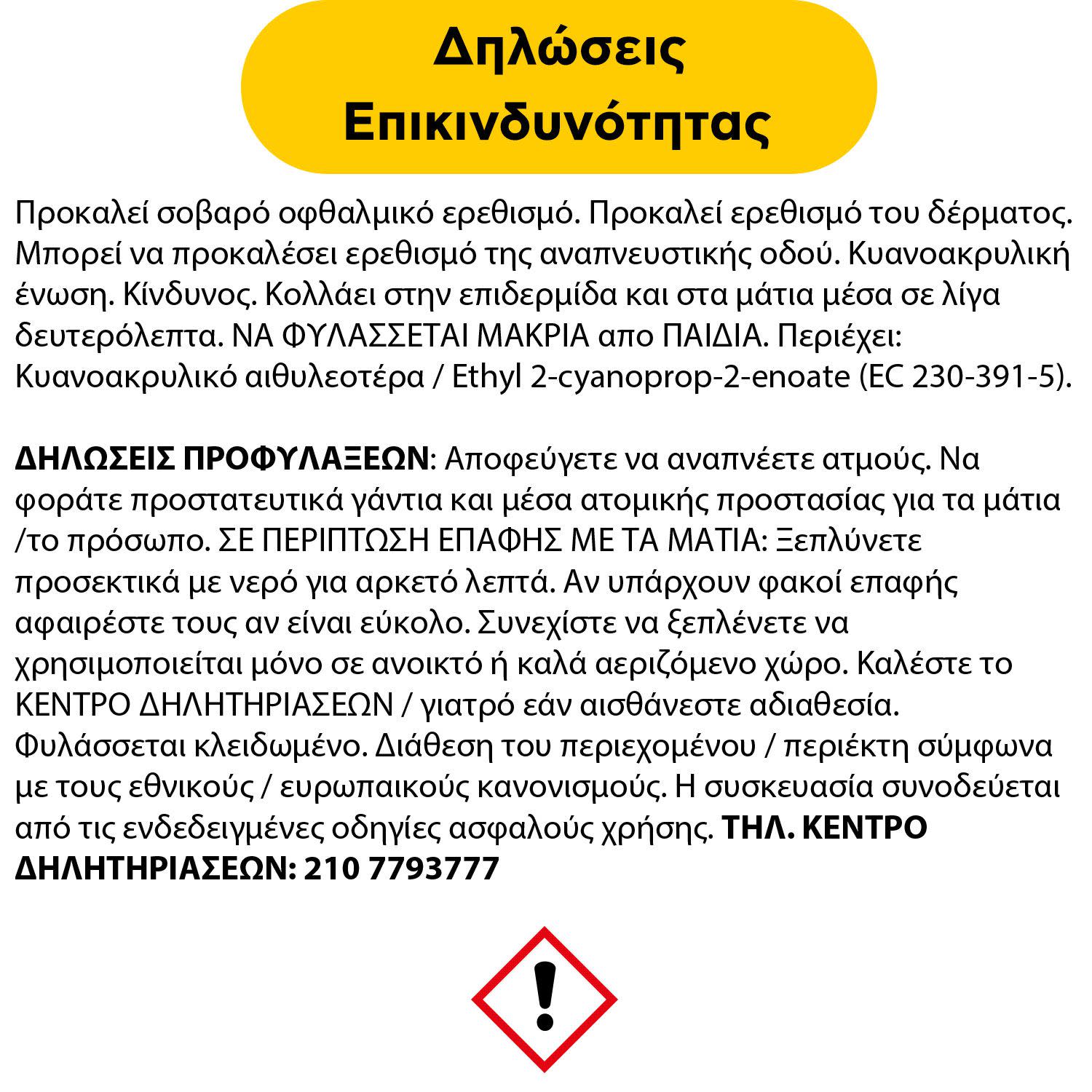 Δηλώσεις Επικινδυνότητας

Προκαλεί σοβαρό οφθαλμικό ερεθισμό. Προκαλεί ερεθισμό του δέρματος. Μπορεί να προκαλέσει ερεθισμό της αναπνευστικής οδού. Κυανοακρυλική ένωση. Κίνδυνος. Κολλάει στην επιδερμίδα και στα μάτια μέσα σε λίγα δευτερόλεπτα. ΝΑ ΦΥΛΑΣΣΕΤΑΙ ΜΑΚΡΙΑ απο ΠΑΙΔΙΑ. Περιέχει: Κυανοακρυλικό αιθυλεοτέρα / Ethyl 2-cyanoprop-2-enoate (EC 230-391-5).

ΔΗΛΩΣΕΙΣ ΠΡΟΦΥΛΑΞΕΩΝ: Αποφεύγετε να αναπνέετε ατμούς. Να φοράτε προστατευτικά γάντια και μέσα ατομικής προστασίας για τα μάτια /το πρόσωπο. ΣΕ ΠΕΡΙΠΤΩΣΗ ΕΠΑΦΗΣ ΜΕ ΤΑ ΜΑΤΙΑ: Ξεπλύνετε προσεκτικά με νερό για αρκετό λεπτά. Αν υπάρχουν φακοί επαφής αφαιρέστε τους αν είναι εύκολο. Συνεχίστε να ξεπλένετε να χρησιμοποιείται μόνο σε ανοικτό ή καλά αεριζόμενο χώρο. Καλέστε το ΚΕΝΤΡΟ ΔΗΛΗΤΗΡΙΑΣΕΩΝ / γιατρό εάν αισθάνεστε αδιαθεσία. Φυλάσσεται κλειδωμένο. Διάθεση του περιεχομένου / περιέκτη σύμφωνα με τους εθνικούς / ευρωπαικούς κανονισμούς. Η συσκευασία συνοδεύεται από τις ενδεδειγμένες οδηγίες ασφαλούς χρήσης. ΤΗΛ. ΚΕΝΤΡΟ ΔΗΛΗΤΗΡΙΑΣΕΩΝ: 210 7793777